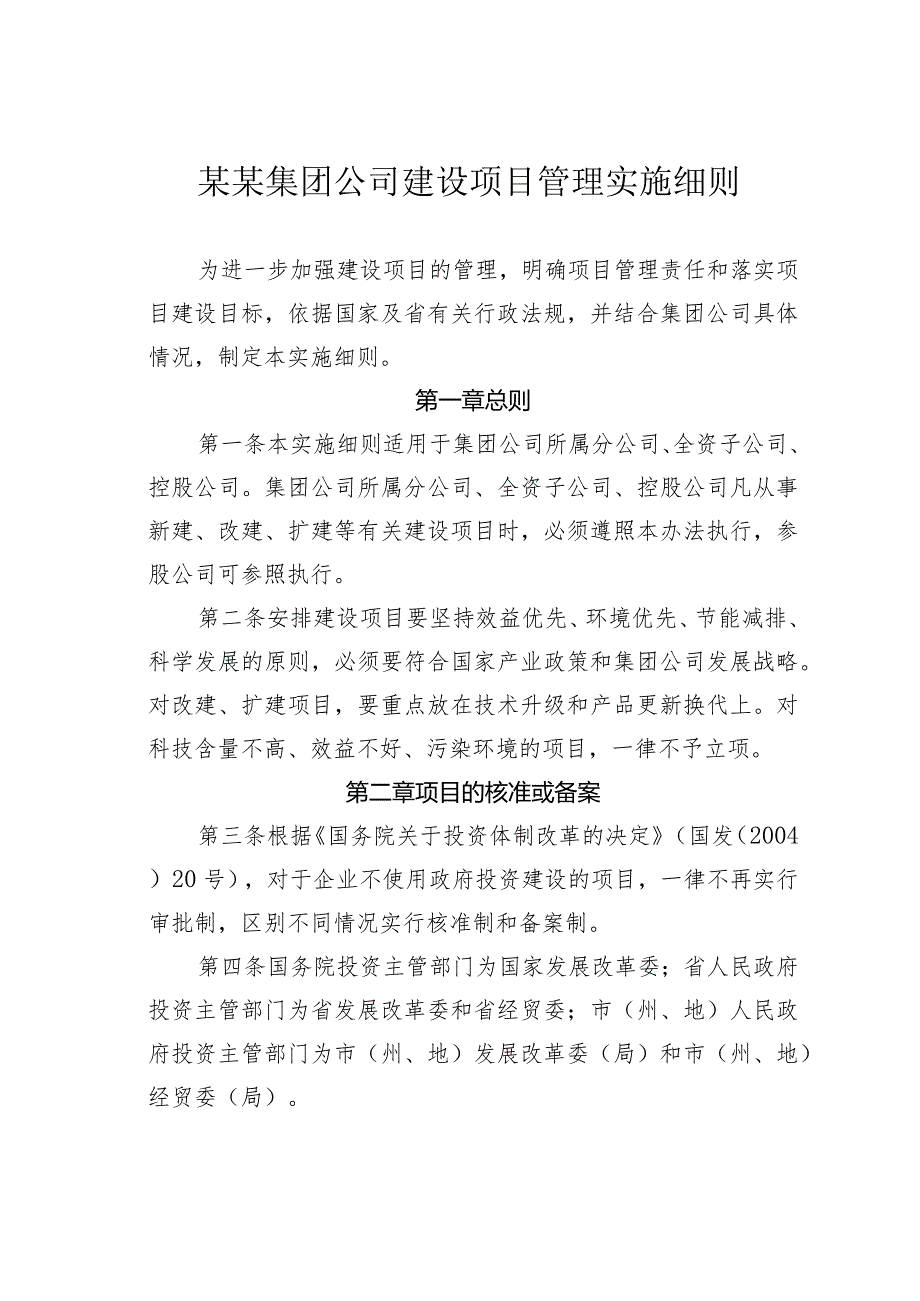 某某集团公司建设项目管理实施细则

为进一步加强建设项目的管理，明确项目管理责任和落实项目建设目标，依据国家及省有关行政法规，并结合集团公司具体情况，制定本实施细则。

第一章总则

第一条本实施细则适用于集团公司所属分公司、全资子公司、控股公司。集团公司所属分公司、全资子公司、控股公司凡从事新建、改建、扩建等有关建设项目时，必须遵照本办法执行，参股公司可参照执行。

第二条安排建设项目要坚持效益优先、环境优先、节能减排、科学发展的原则，必须要符合国家产业政策和集团公司发展战略。对改建、扩建项目，要重点放在技术升级和产品更新换代上。对科技含量不高、效益不好、污染环境的项目，一律不予立项。

第二章项目的核准或备案

第三条根据《国务院关于投资体制改革的决定》（国发（2004）20号），对于企业不使用政府投资建设的项目，一律不再实行审批制，区别不同情况实行核准制和备案制。

第四条国务院投资主管部门为国家发展改革委；省人民政府投资主管部门为省发展改革委和省经贸委；市（州、地）人民政府投资主管部门为市（州、地）发展改革委（局）和市（州、地）经贸委（局）。